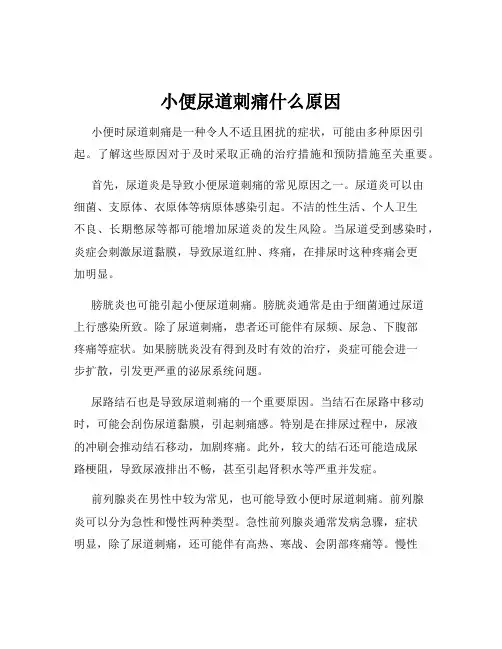 小便尿道刺痛什么原因

小便时尿道刺痛是一种令人不适且困扰的症状，可能由多种原因引起。了解这些原因对于及时采取正确的治疗措施和预防措施至关重要。

首先，尿道炎是导致小便尿道刺痛的常见原因之一。尿道炎可以由细菌、支原体、衣原体等病原体感染引起。不洁的性生活、个人卫生不良、长期憋尿等都可能增加尿道炎的发生风险。当尿道受到感染时，炎症会刺激尿道黏膜，导致尿道红肿、疼痛，在排尿时这种疼痛会更加明显。

膀胱炎也可能引起小便尿道刺痛。膀胱炎通常是由于细菌通过尿道上行感染所致。除了尿道刺痛，患者还可能伴有尿频、尿急、下腹部疼痛等症状。如果膀胱炎没有得到及时有效的治疗，炎症可能会进一步扩散，引发更严重的泌尿系统问题。

尿路结石也是导致尿道刺痛的一个重要原因。当结石在尿路中移动时，可能会刮伤尿道黏膜，引起刺痛感。特别是在排尿过程中，尿液的冲刷会推动结石移动，加剧疼痛。此外，较大的结石还可能造成尿路梗阻，导致尿液排出不畅，甚至引起肾积水等严重并发症。

前列腺炎在男性中较为常见，也可能导致小便时尿道刺痛。前列腺炎可以分为急性和慢性两种类型。急性前列腺炎通常发病急骤，症状明显，除了尿道刺痛，还可能伴有高热、寒战、会阴部疼痛等。慢性